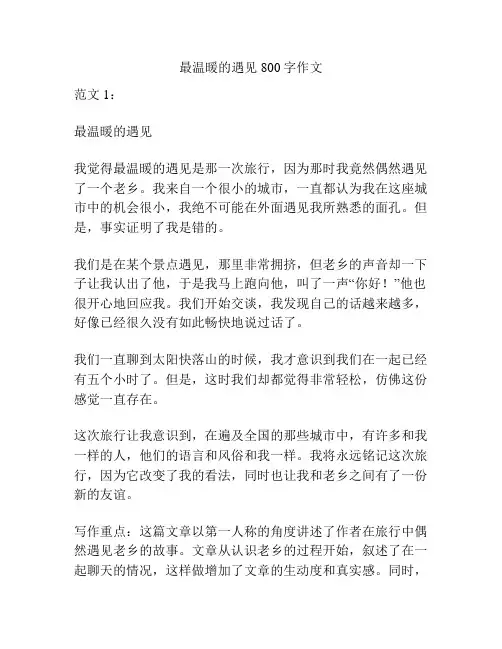 最温暖的遇见 800 字作文

范文 1：

最温暖的遇见

我觉得最温暖的遇见是那一次旅行，因为那时我竟然偶然遇见了一个老乡。我来自一个很小的城市，一直都认为我在这座城市中的机会很小，我绝不可能在外面遇见我所熟悉的面孔。但是，事实证明了我是错的。

我们是在某个景点遇见，那里非常拥挤，但老乡的声音却一下子让我认出了他，于是我马上跑向他，叫了一声“你好！”他也很开心地回应我。我们开始交谈，我发现自己的话越来越多，好像已经很久没有如此畅快地说过话了。

我们一直聊到太阳快落山的时候，我才意识到我们在一起已经有五个小时了。但是，这时我们却都觉得非常轻松，仿佛这份感觉一直存在。

这次旅行让我意识到，在遍及全国的那些城市中，有许多和我一样的人，他们的语言和风俗和我一样。我将永远铭记这次旅行，因为它改变了我的看法，同时也让我和老乡之间有了一份新的友谊。

写作重点：这篇文章以第一人称的角度讲述了作者在旅行中偶然遇见老乡的故事。文章从认识老乡的过程开始，叙述了在一起聊天的情况，这样做增加了文章的生动度和真实感。同时，